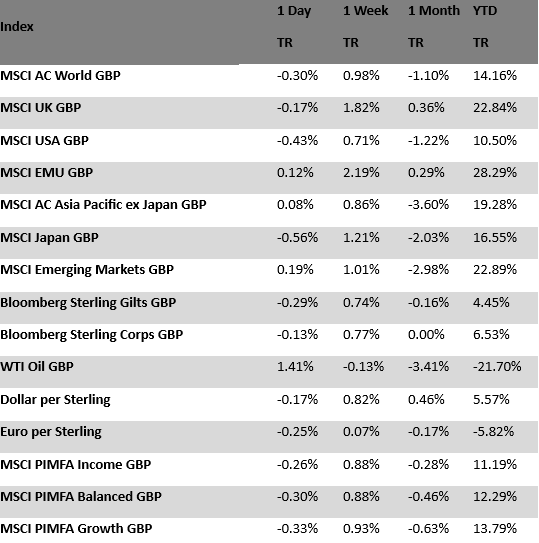 | Index | 1 Day TR | 1 Week TR | 1 Month TR | YTD TR |
|---|---|---|---|---|
| MSCI AC World GBP | -0.30% | 0.98% | -1.10% | 14.16% |
| MSCI UK GBP | -0.17% | 1.82% | 0.36% | 22.84% |
| MSCI USA GBP | -0.43% | 0.71% | -1.22% | 10.50% |
| MSCI EMU GBP | 0.12% | 2.19% | 0.29% | 28.29% |
| MSCI AC Asia Pacific ex Japan GBP | 0.08% | 0.86% | -3.60% | 19.28% |
| MSCI Japan GBP | -0.56% | 1.21% | -2.03% | 16.55% |
| MSCI Emerging Markets GBP | 0.19% | 1.01% | -2.98% | 22.89% |
| Bloomberg Sterling Gilts GBP | -0.29% | 0.74% | -0.16% | 4.45% |
| Bloomberg Sterling Corps GBP | -0.13% | 0.77% | 0.00% | 6.53% |
| WTI Oil GBP | 1.41% | -0.13% | -3.41% | -21.70% |
| Dollar per Sterling | -0.17% | 0.82% | 0.46% | 5.57% |
| Euro per Sterling | -0.25% | 0.07% | -0.17% | -5.82% |
| MSCI PIMFA Income GBP | -0.26% | 0.88% | -0.28% | 11.19% |
| MSCI PIMFA Balanced GBP | -0.30% | 0.88% | -0.46% | 12.29% |
| MSCI PIMFA Growth GBP | -0.33% | 0.93% | -0.63% | 13.79% |